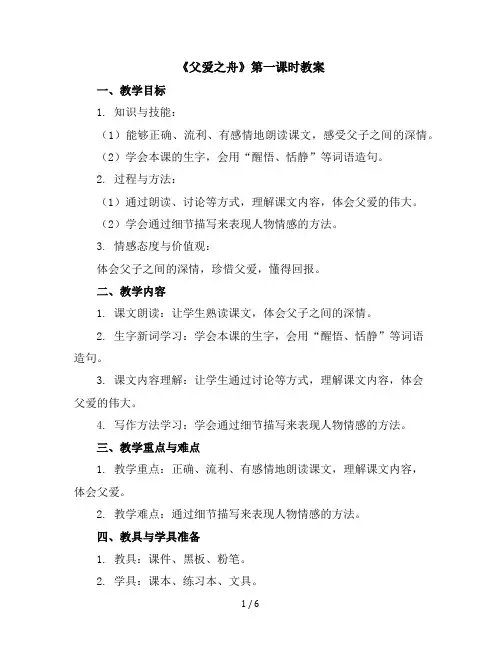 《父爱之舟》第一课时教案

一、教学目标

1. 知识与技能：

（1）能够正确、流利、有感情地朗读课文，感受父子之间的深情。

（2）学会本课的生字，会用“醒悟、恬静”等词语造句。

2. 过程与方法：

（1）通过朗读、讨论等方式，理解课文内容，体会父爱的伟大。

（2）学会通过细节描写来表现人物情感的方法。

3. 情感态度与价值观：

体会父子之间的深情，珍惜父爱，懂得回报。

二、教学内容

1. 课文朗读：让学生熟读课文，体会父子之间的深情。

2. 生字新词学习：学会本课的生字，会用“醒悟、恬静”等词语造句。

3. 课文内容理解：让学生通过讨论等方式，理解课文内容，体会父爱的伟大。

4. 写作方法学习：学会通过细节描写来表现人物情感的方法。

三、教学重点与难点

1. 教学重点：正确、流利、有感情地朗读课文，理解课文内容，体会父爱。

2. 教学难点：通过细节描写来表现人物情感的方法。

四、教具与学具准备

1. 教具：课件、黑板、粉笔。

2. 学具：课本、练习本、文具。

1 / 6